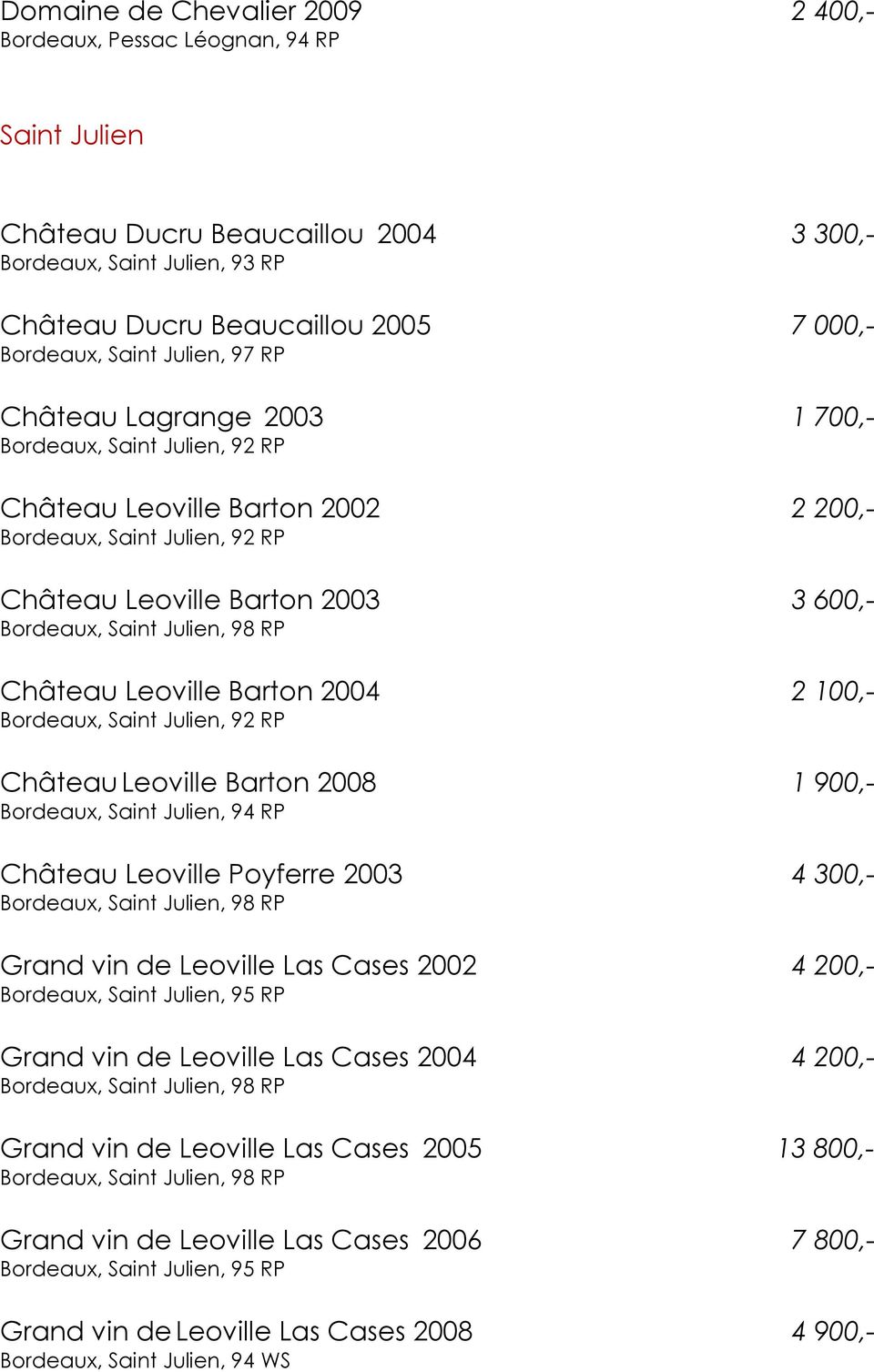 Domaine de Chevalier 2009 2 400,-
Bordeaux, Pessac Léognan, 94 RP

Saint Julien

Château Ducru Beaucaillou 2004 3 300,-
Bordeaux, Saint Julien, 93 RP

Château Ducru Beaucaillou 2005 7 000,-
Bordeaux, Saint Julien, 97 RP

Château Lagrange 2003 1 700,-
Bordeaux, Saint Julien, 92 RP

Château Leoville Barton 2002 2 200,-
Bordeaux, Saint Julien, 92 RP

Château Leoville Barton 2003 3 600,-
Bordeaux, Saint Julien, 98 RP

Château Leoville Barton 2004 2 100,-
Bordeaux, Saint Julien, 92 RP

Château Leoville Barton 2008 1 900,-
Bordeaux, Saint Julien, 94 RP

Château Leoville Poyferre 2003 4 300,-
Bordeaux, Saint Julien, 98 RP

Grand vin de Leoville Las Cases 2002 4 200,-
Bordeaux, Saint Julien, 95 RP

Grand vin de Leoville Las Cases 2004 4 200,-
Bordeaux, Saint Julien, 98 RP

Grand vin de Leoville Las Cases 2005 13 800,-
Bordeaux, Saint Julien, 98 RP

Grand vin de Leoville Las Cases 2006 7 800,-
Bordeaux, Saint Julien, 95 RP

Grand vin de Leoville Las Cases 2008 4 900,-
Bordeaux, Saint Julien, 94 WS